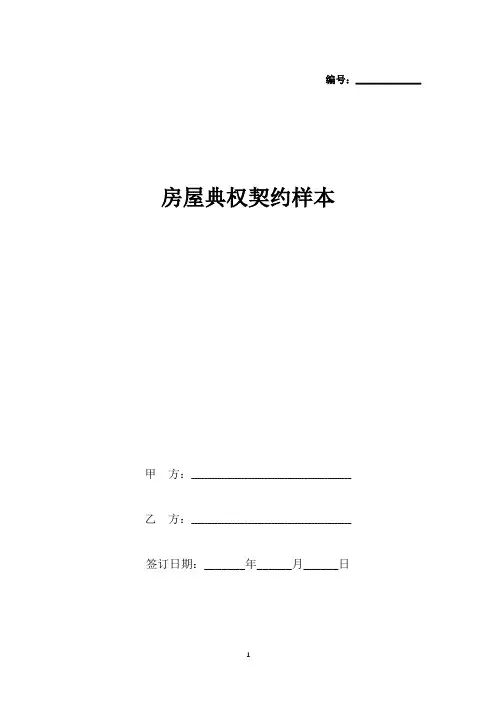 编号：____

房屋典权契约样本

甲 方：____

乙 方：____

签订日期：____年____月____日

1